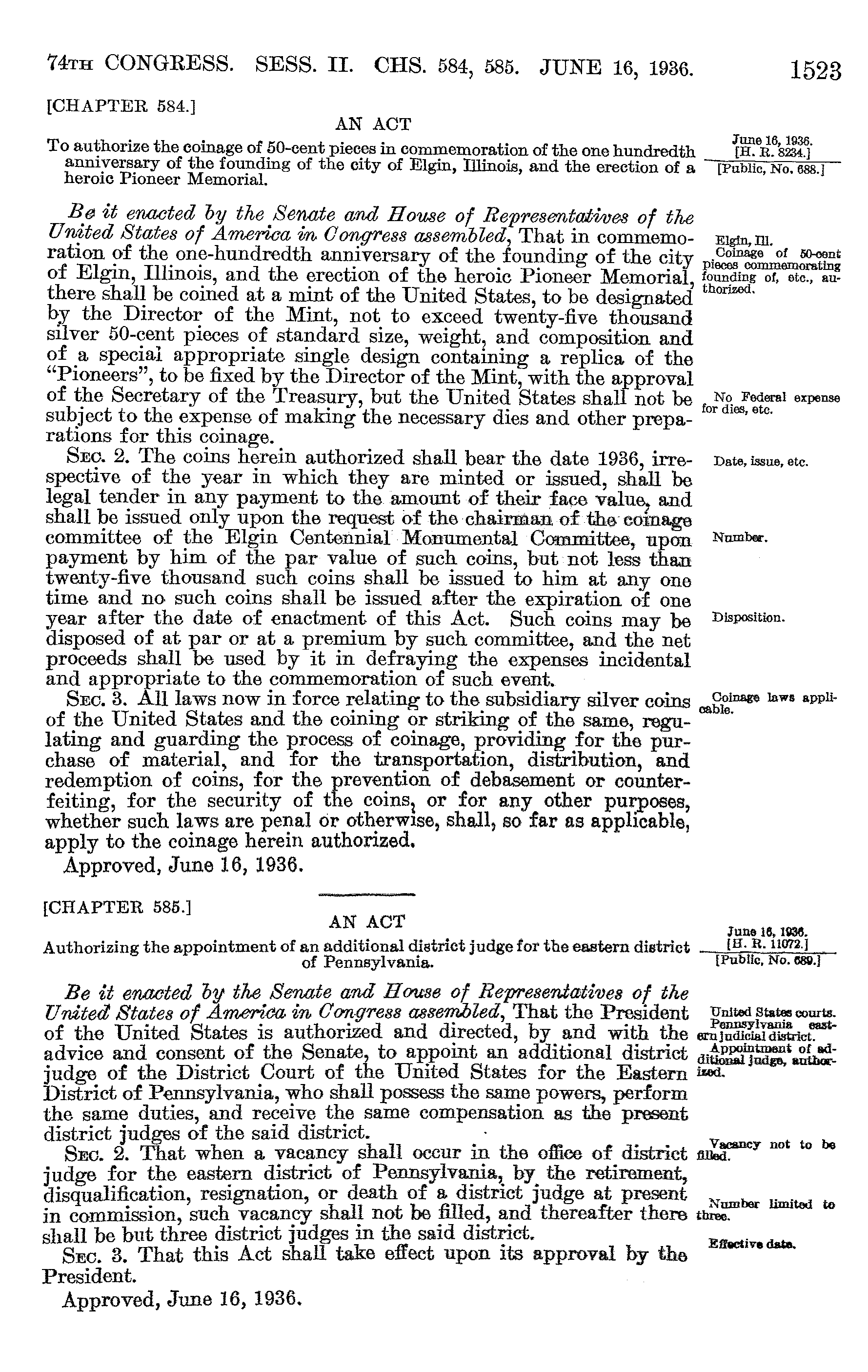 74TH CONGRESS. SESS. II. CHS. 584, 585. JUNE 16, 1936. 1523

[CHAPTER 584.]

AN ACT

To authorize the coinage of 50-cent pieces in commemoration of the one hundredth anniversary of the founding of the city of Elgin, Illinois, and the erection of a heroic Pioneer Memorial.

June 16, 1936.
[H. R. 8234.]
[Public, No. 688.]

Be it enacted by the Senate and House of Representatives of the United States of America in Congress assembled, That in commemoration of the one-hundredth anniversary of the founding of the city of Elgin, Illinois, and the erection of the heroic Pioneer Memorial, there shall be coined at a mint of the United States, to be designated by the Director of the Mint, not to exceed twenty-five thousand silver 50-cent pieces of standard size, weight, and composition and of a special appropriate single design containing a replica of the "Pioneers", to be fixed by the Director of the Mint, with the approval of the Secretary of the Treasury, but the United States shall not be subject to the expense of making the necessary dies and other preparations for this coinage.

Elgin, Ill.
Coinage of 50-cent pieces commemorating founding of, etc., authorized.

No Federal expense for dies, etc.

SEC. 2. The coins herein authorized shall bear the date 1936, irrespective of the year in which they are minted or issued, shall be legal tender in any payment to the amount of their face value, and shall be issued only upon the request of the chairman of the coinage committee of the Elgin Centennial Monumental Committee, upon payment by him of the par value of such coins, but not less than twenty-five thousand such coins shall be issued to him at any one time and no such coins shall be issued after the expiration of one year after the date of enactment of this Act. Such coins may be disposed of at par or at a premium by such committee, and the net proceeds shall be used by it in defraying the expenses incidental and appropriate to the commemoration of such event.

Date, issue, etc.

Number.

Disposition.

SEC. 3. All laws now in force relating to the subsidiary silver coins of the United States and the coining or striking of the same, regulating and guarding the process of coinage, providing for the purchase of material, and for the transportation, distribution, and redemption of coins, for the prevention of debasement or counterfeiting, for the security of the coins, or for any other purposes, whether such laws are penal or otherwise, shall, so far as applicable, apply to the coinage herein authorized.

Coinage laws applicable.

Approved, June 16, 1936.

[CHAPTER 585.]

AN ACT

Authorizing the appointment of an additional district judge for the eastern district of Pennsylvania.

June 16, 1936.
[H. R. 11072.]
[Public, No. 689.]

Be it enacted by the Senate and House of Representatives of the United States of America in Congress assembled, That the President of the United States is authorized and directed, by and with the advice and consent of the Senate, to appoint an additional district judge of the District Court of the United States for the Eastern District of Pennsylvania, who shall possess the same powers, perform the same duties, and receive the same compensation as the present district judges of the said district.

United States courts.
Pennsylvania eastern judicial district.
Appointment of additional judge, authorized.

SEC. 2. That when a vacancy shall occur in the office of district judge for the eastern district of Pennsylvania, by the retirement, disqualification, resignation, or death of a district judge at present in commission, such vacancy shall not be filled, and thereafter there shall be but three district judges in the said district.

Vacancy not to be filled.

Number limited to three.

SEC. 3. That this Act shall take effect upon its approval by the President.

Effective date.

Approved, June 16, 1936.